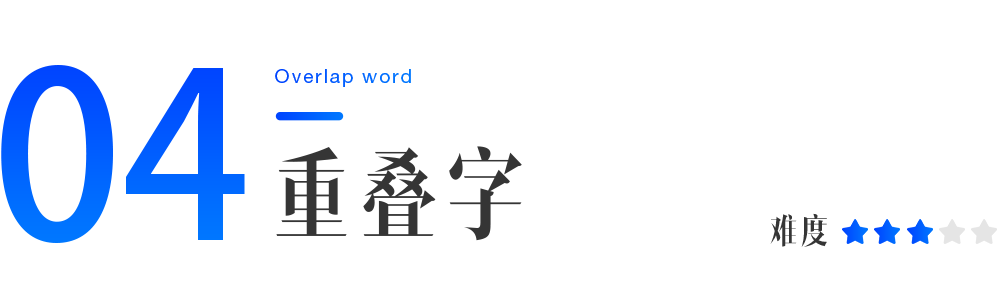 04

Overlap word

重叠字

难度